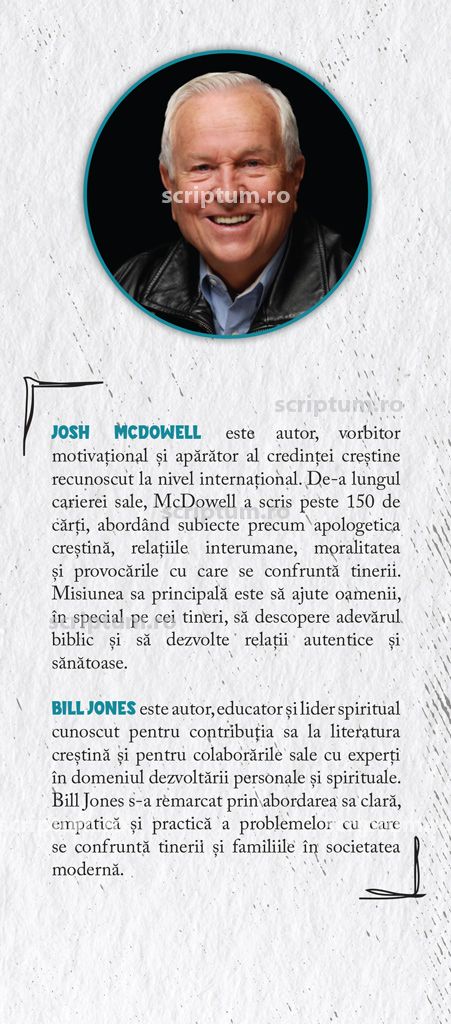 scriptum.ro

scriptum.ro

JOSH MCDOWELL este autor, vorbitor motivațional și apărător al credinței creștine recunoscut la nivel internațional. De-a lungul carierei sale, McDowell a scris peste 150 de cărți, abordând subiecte precum apologetica creștină, relațiile interumane, moralitatea și provocările cu care se confruntă tinerii. Misiunea sa principală este să ajute oamenii, în special pe cei tineri, să descopere adevărul biblic și să dezvolte relații autentice și sănătoase.

BILL JONES este autor, educator și lider spiritual cunoscut pentru contribuția sa la literatura creștină și pentru colaborările sale cu experți în domeniul dezvoltării personale și spirituale. Bill Jones s-a remarcat prin abordarea sa clară, empatică și practică a problemelor cu care se confruntă tinerii și familiile în societatea modernă.